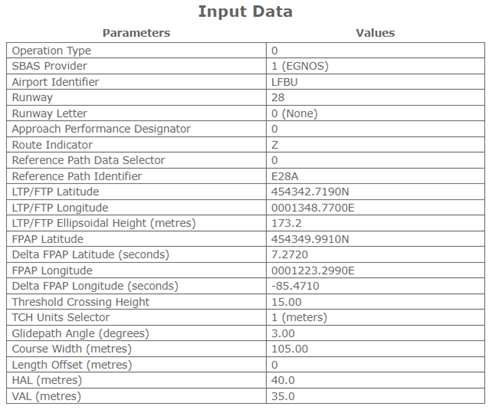 Input Data

| Parameters | Values |
|---|---|
| Operation Type | 0 |
| SBAS Provider | 1 (EGNOS) |
| Airport Identifier | LFBU |
| Runway | 28 |
| Runway Letter | 0 (None) |
| Approach Performance Designator | 0 |
| Route Indicator | Z |
| Reference Path Data Selector | 0 |
| Reference Path Identifier | E28A |
| LTP/FTP Latitude | 454342.7190N |
| LTP/FTP Longitude | 0001348.7700E |
| LTP/FTP Ellipsoidal Height (metres) | 173.2 |
| FPAP Latitude | 454349.9910N |
| Delta FPAP Latitude (seconds) | 7.2720 |
| FPAP Longitude | 0001223.2990E |
| Delta FPAP Longitude (seconds) | -85.4710 |
| Threshold Crossing Height | 15.00 |
| TCH Units Selector | 1 (meters) |
| Glidepath Angle (degrees) | 3.00 |
| Course Width (metres) | 105.00 |
| Length Offset (metres) | 0 |
| HAL (metres) | 40.0 |
| VAL (metres) | 35.0 |